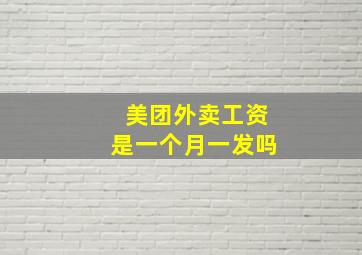 美团外卖工资
是一个月一发吗